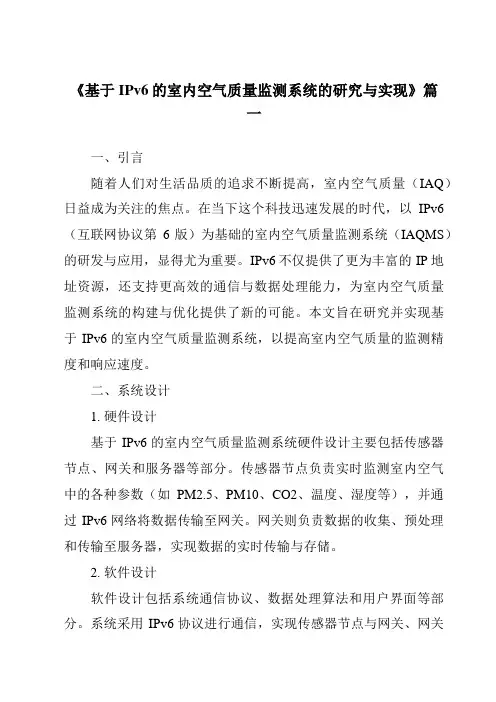 《基于 IPv6 的室内空气质量监测系统的研究与实现》篇一

一、引言

随着人们对生活品质的追求不断提高，室内空气质量（IAQ）日益成为关注的焦点。在当下这个科技迅速发展的时代，以 IPv6（互联网协议第 6 版）为基础的室内空气质量监测系统（IAQMS）的研发与应用，显得尤为重要。IPv6 不仅提供了更为丰富的 IP 地址资源，还支持更高效的通信与数据处理能力，为室内空气质量监测系统的构建与优化提供了新的可能。本文旨在研究并实现基于 IPv6 的室内空气质量监测系统，以提高室内空气质量的监测精度和响应速度。

二、系统设计

1. 硬件设计

基于 IPv6 的室内空气质量监测系统硬件设计主要包括传感器节点、网关和服务器等部分。传感器节点负责实时监测室内空气中的各种参数（如 PM2.5、PM10、CO2、温度、湿度等），并通过 IPv6 网络将数据传输至网关。网关则负责数据的收集、预处理和传输至服务器，实现数据的实时传输与存储。

2. 软件设计

软件设计包括系统通信协议、数据处理算法和用户界面等部分。系统采用 IPv6 协议进行通信，实现传感器节点与网关、网关